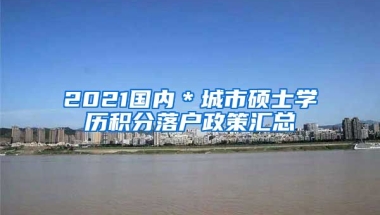 2021国内＊城市硕士学历积分落户政策汇总